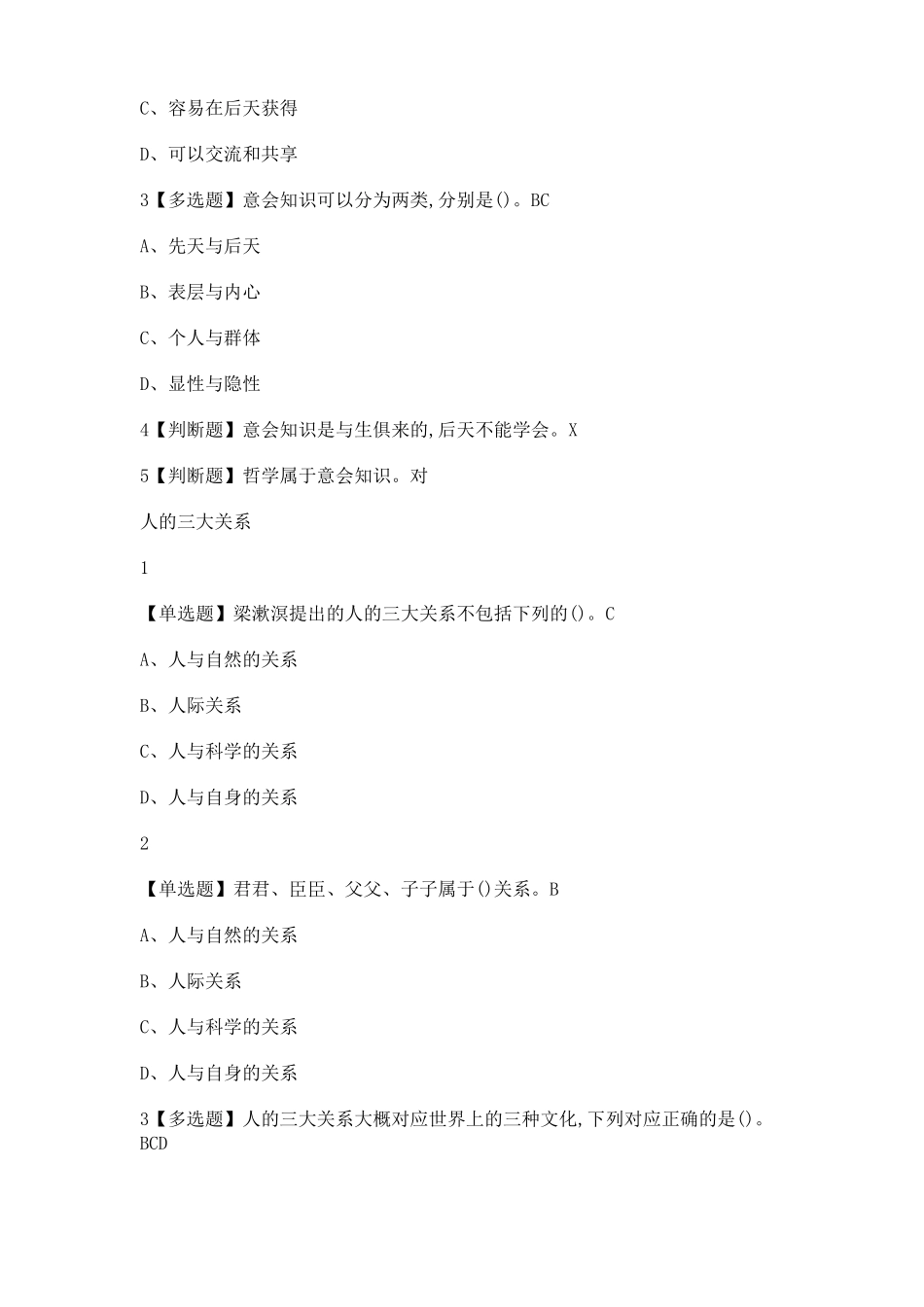 C、容易在后天获得

D、可以交流和共享

3【多选题】意会知识可以分为两类,分别是()。BC

A、先天与后天

B、表层与内心

C、个人与群体

D、显性与隐性

4【判断题】意会知识是与生俱来的,后天不能学会。X

5【判断题】哲学属于意会知识。对

人的三大关系

1

【单选题】梁漱溟提出的人的三大关系不包括下列的()。C

A、人与自然的关系

B、人际关系

C、人与科学的关系

D、人与自身的关系

2

【单选题】君君、臣臣、父父、子子属于()关系。B

A、人与自然的关系

B、人际关系

C、人与科学的关系

D、人与自身的关系

3【多选题】人的三大关系大概对应世界上的三种文化,下列对应正确的是()。BCD